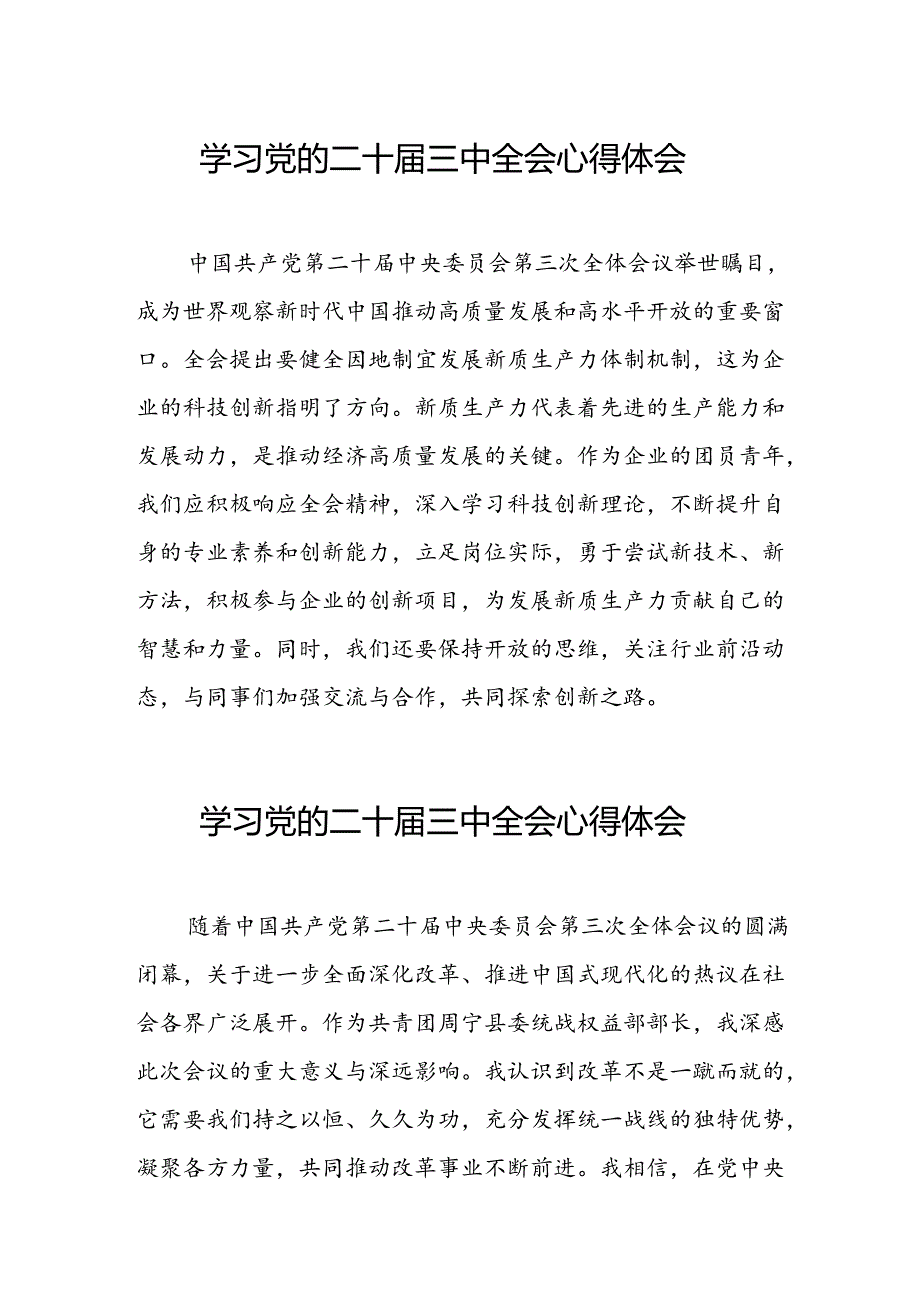 学习党的二十届三中全会心得体会

中国共产党第二十届中央委员会第三次全体会议举世瞩目，成为世界观察新时代中国推动高质量发展和高水平开放的重要窗口。全会提出要健全因地制宜发展新质生产力体制机制，这为企业的科技创新指明了方向。新质生产力代表着先进的生产能力和发展动力，是推动经济高质量发展的关键。作为企业的团员青年，我们应积极响应全会精神，深入学习科技创新理论，不断提升自身的专业素养和创新能力，立足岗位实际，勇于尝试新技术、新方法，积极参与企业的创新项目，为发展新质生产力贡献自己的智慧和力量。同时，我们还要保持开放的思维，关注行业前沿动态，与同事们加强交流与合作，共同探索创新之路。

学习党的二十届三中全会心得体会

随着中国共产党第二十届中央委员会第三次全体会议的圆满闭幕，关于进一步全面深化改革、推进中国式现代化的热议在社会各界广泛展开。作为共青团周宁县委统战权益部部长，我深感此次会议的重大意义与深远影响。我认识到改革不是一蹴而就的，它需要我们持之以恒、久久为功，充分发挥统一战线的独特优势，凝聚各方力量，共同推动改革事业不断前进。我相信，在党中央